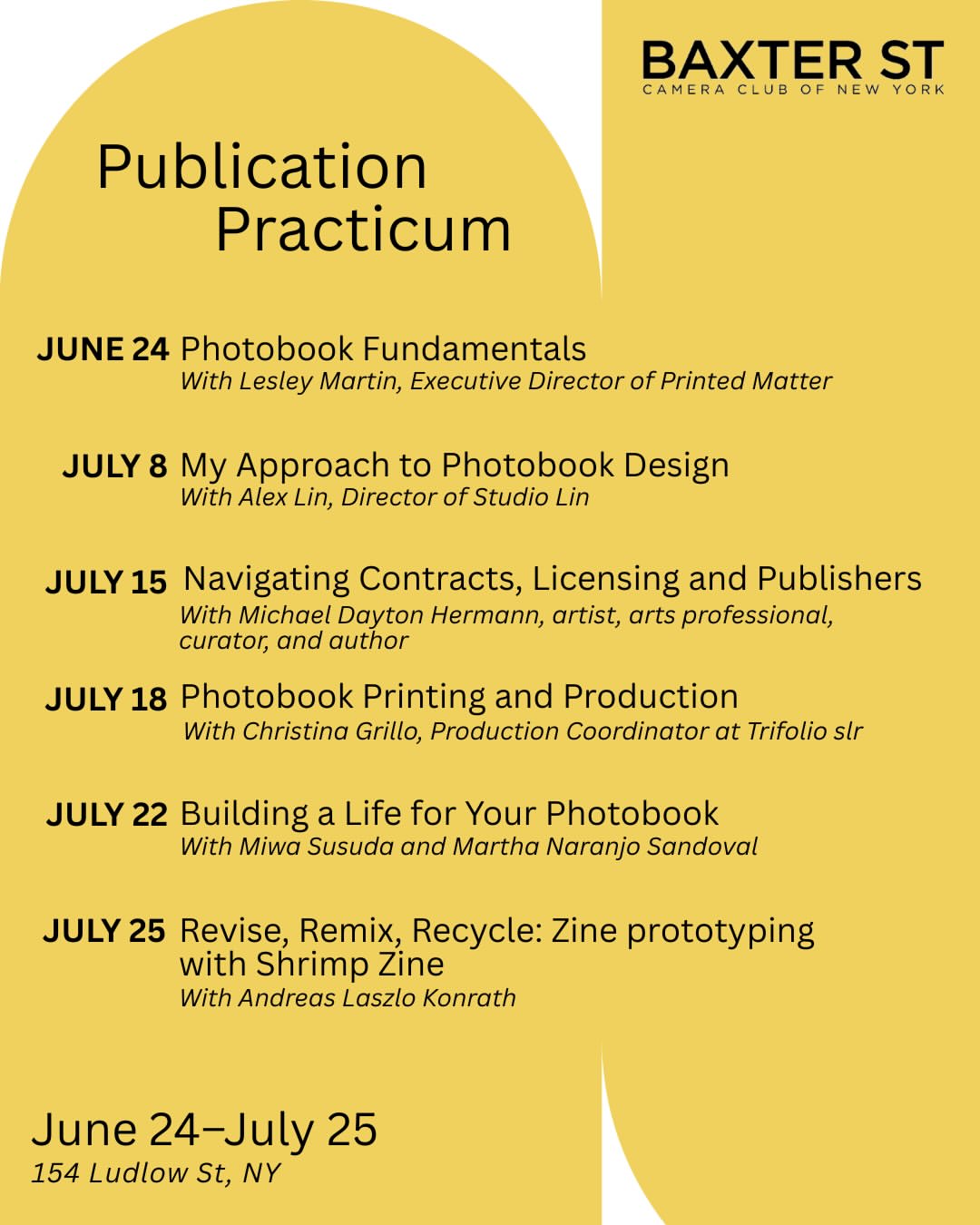 BAXTER ST
CAMERA CLUB OF NEW YORK

Publication
Practicum

JUNE 24 Photobook Fundamentals
With Lesley Martin, Executive Director of Printed Matter

JULY 8 My Approach to Photobook Design
With Alex Lin, Director of Studio Lin

JULY 15 Navigating Contracts, Licensing and Publishers
With Michael Dayton Hermann, artist, arts professional, curator, and author

JULY 18 Photobook Printing and Production
With Christina Grillo, Production Coordinator at Trifolio slr

JULY 22 Building a Life for Your Photobook
With Miwa Susuda and Martha Naranjo Sandoval

JULY 25 Revise, Remix, Recycle: Zine prototyping with Shrimp Zine
With Andreas Laszlo Konrath

June 24–July 25
154 Ludlow St, NY